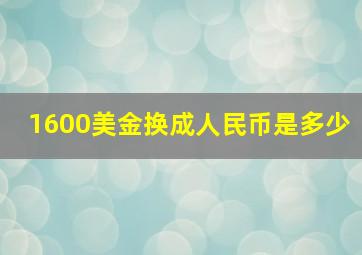 1600美金换成人民币是多少